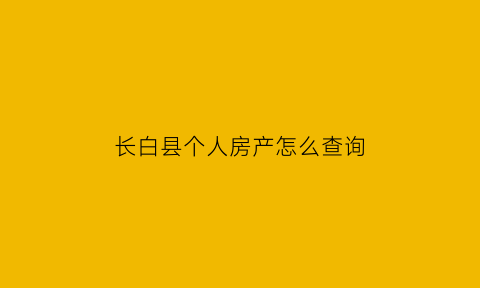 长白县个人房产怎么查询